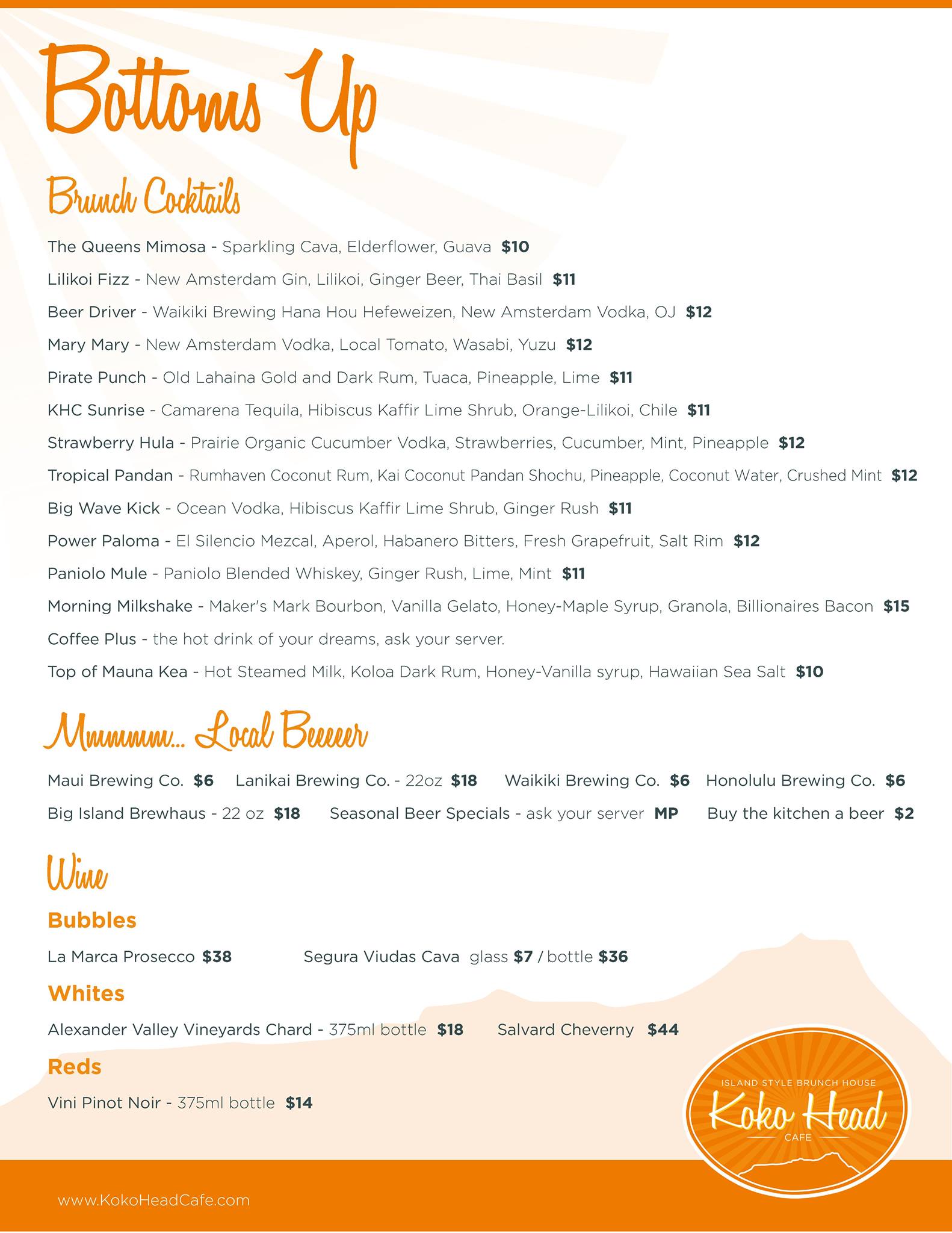 Bottoms Up

Brunch Cocktails

The Queens Mimosa - Sparkling Cava, Elderflower, Guava $10

Lilikoi Fizz - New Amsterdam Gin, Lilikoi, Ginger Beer, Thai Basil $11

Beer Driver - Waikiki Brewing Hana Hou Hefeweizen, New Amsterdam Vodka, OJ $12

Mary Mary - New Amsterdam Vodka, Local Tomato, Wasabi, Yuzu $12

Pirate Punch - Old Lahaina Gold and Dark Rum, Tuaca, Pineapple, Lime $11

KHC Sunrise - Camarena Tequila, Hibiscus Kaffir Lime Shrub, Orange-Lilikoi, Chile $11

Strawberry Hula - Prairie Organic Cucumber Vodka, Strawberries, Cucumber, Mint, Pineapple $12

Tropical Pandan - Rumhaven Coconut Rum, Kai Coconut Pandan Shochu, Pineapple, Coconut Water, Crushed Mint $12

Big Wave Kick - Ocean Vodka, Hibiscus Kaffir Lime Shrub, Ginger Rush $11

Power Paloma - El Silencio Mezcal, Aperol, Habanero Bitters, Fresh Grapefruit, Salt Rim $12

Paniolo Mule - Paniolo Blended Whiskey, Ginger Rush, Lime, Mint $11

Morning Milkshake - Maker's Mark Bourbon, Vanilla Gelato, Honey-Maple Syrup, Granola, Billionaires Bacon $15

Coffee Plus - the hot drink of your dreams, ask your server.

Top of Mauna Kea - Hot Steamed Milk, Koloa Dark Rum, Honey-Vanilla syrup, Hawaiian Sea Salt $10

Mmmmm... Local Beeeeer

Maui Brewing Co. $6 Lanikai Brewing Co. - 22oz $18 Waikiki Brewing Co. $6 Honolulu Brewing Co. $6

Big Island Brewhaus - 22 oz $18 Seasonal Beer Specials - ask your server MP Buy the kitchen a beer $2

Wine

Bubbles

La Marca Prosecco $38 Segura Viudas Cava glass $7 / bottle $36

Whites

Alexander Valley Vineyards Chard - 375ml bottle $18 Salvard Cheverny $44

Reds

Vini Pinot Noir - 375ml bottle $14

ISLAND STYLE BRUNCH HOUSE
Koko Head
CAFE

www.KokoHeadCafe.com